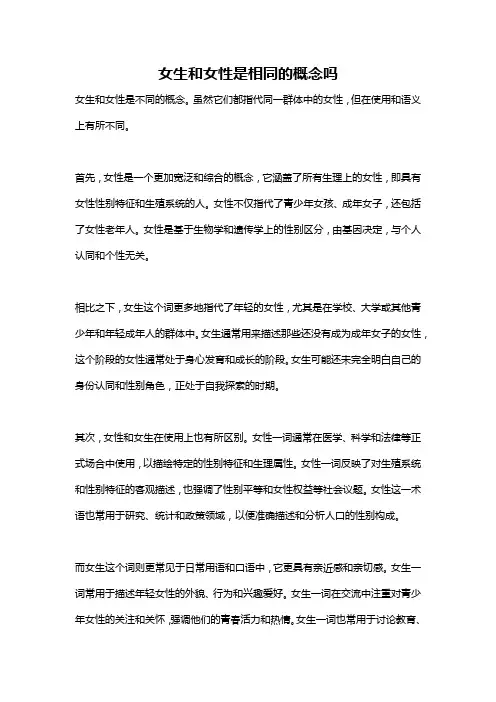 女生和女性是相同的概念吗

女生和女性是不同的概念。虽然它们都指代同一群体中的女性，但在使用和语义上有所不同。

首先，女性是一个更加宽泛和综合的概念，它涵盖了所有生理上的女性，即具有女性性别特征和生殖系统的人。女性不仅指代了青少年女孩、成年女子，还包括了女性老年人。女性是基于生物学和遗传学上的性别区分，由基因决定，与个人认同和个性无关。

相比之下，女生这个词更多地指代了年轻的女性，尤其是在学校、大学或其他青少年和年轻成年人的群体中。女生通常用来描述那些还没有成为成年女子的女性，这个阶段的女性通常处于身心发育和成长的阶段。女生可能还未完全明白自己的身份认同和性别角色，正处于自我探索的时期。

其次，女性和女生在使用上也有所区别。女性一词通常在医学、科学和法律等正式场合中使用，以描绘特定的性别特征和生理属性。女性一词反映了对生殖系统和性别特征的客观描述，也强调了性别平等和女性权益等社会议题。女性这一术语也常用于研究、统计和政策领域，以便准确描述和分析人口的性别构成。

而女生这个词则更常见于日常用语和口语中，它更具有亲近感和亲切感。女生一词常用于描述年轻女性的外貌、行为和兴趣爱好。女生一词在交流中注重对青少年女性的关注和关怀，强调他们的青春活力和热情。女生一词也常用于讨论教育、